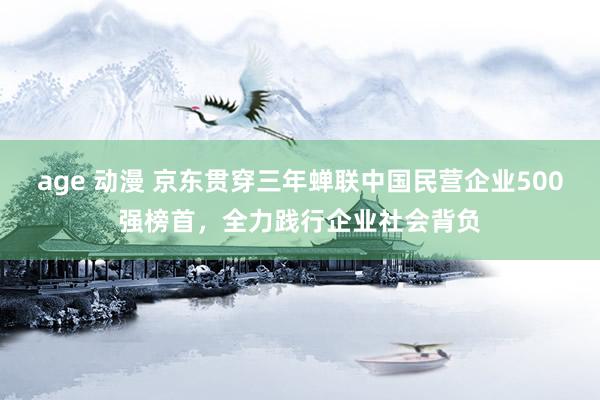 age 动漫 京东贯穿三年蝉联中国民营企业500强榜首，全力践行企业社会背负